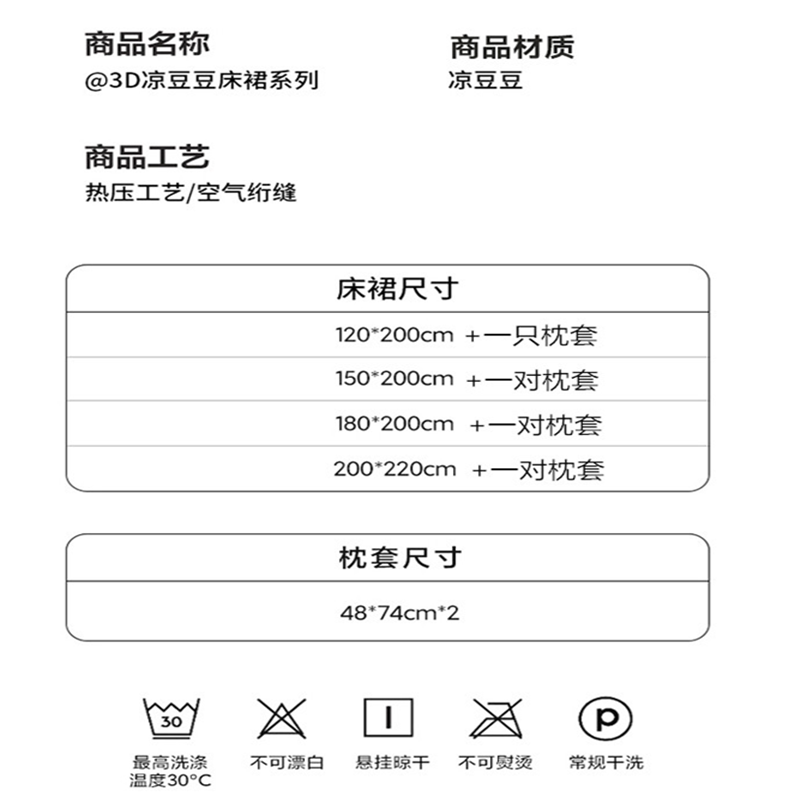 商品名称
@3D凉豆豆床裙系列

商品材质
凉豆豆

商品工艺
热压工艺/空气绗缝

| 床裙尺寸 |
|---|
| 120*200cm +一只枕套 |
| 150*200cm +一对枕套 |
| 180*200cm +一对枕套 |
| 200*220cm +一对枕套 |

| 枕套尺寸 |
|---|
| 48*74cm*2 |

30
最高洗涤温度30°C

不可漂白

悬挂晾干

不可熨烫

P
常规干洗